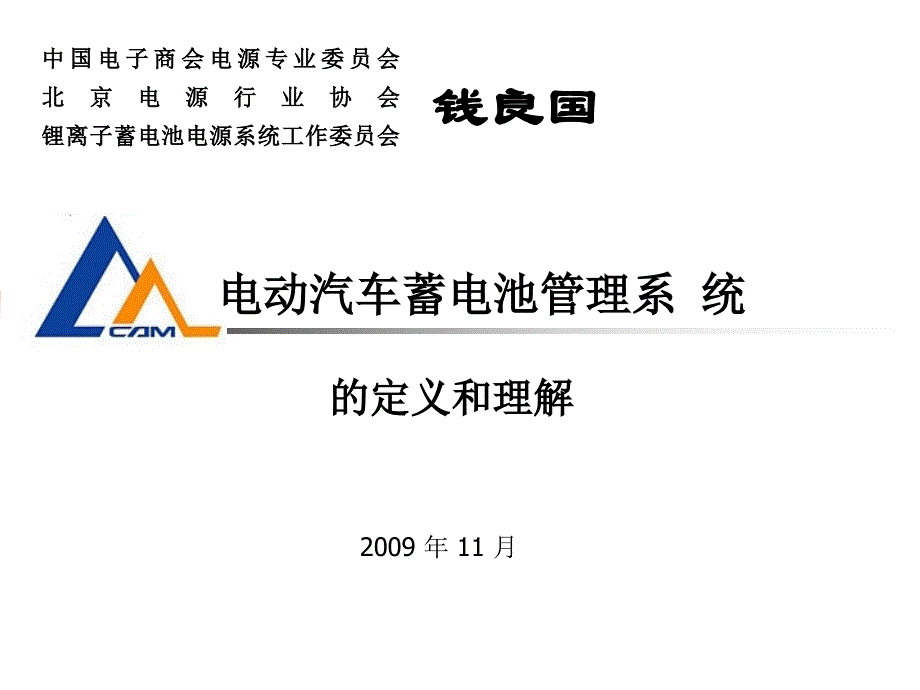 中国电子商会电源专业委员会
北京电源行业协会
锂离子蓄电池电源系统工作委员会

钱良国

CAM

电动汽车蓄电池管理系 统

的定义和理解

2009 年 11 月